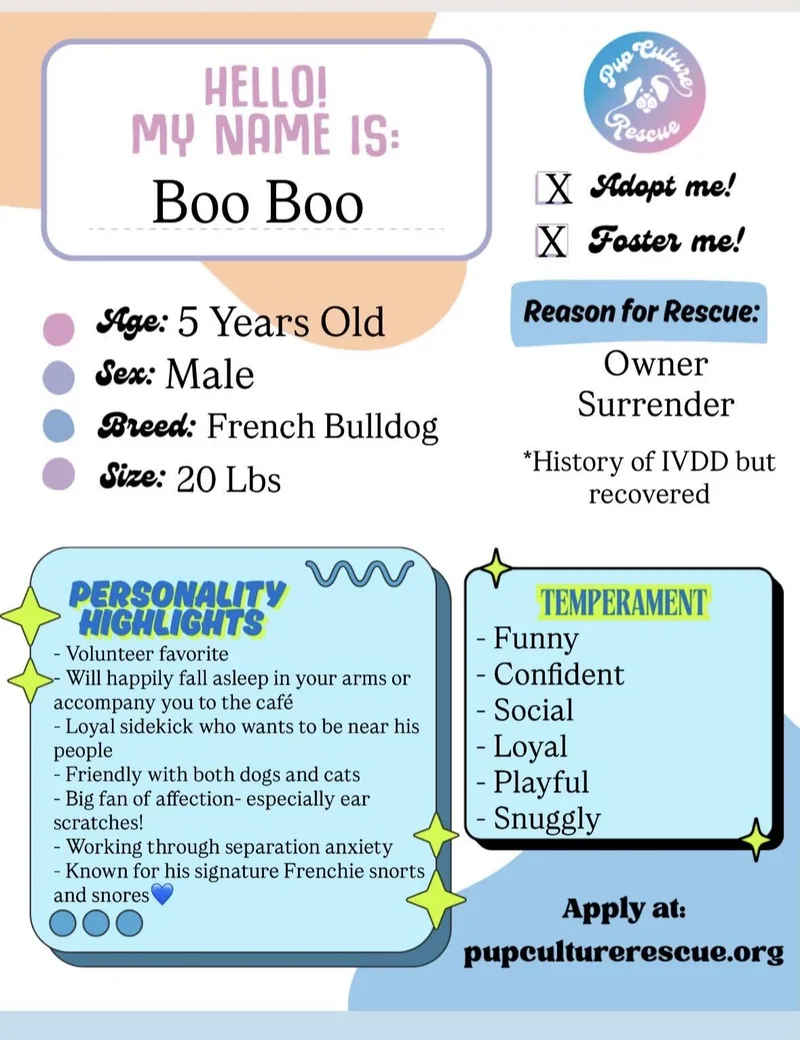 HELLO!
MY NAME IS:
Boo Boo

Pup Culture Rescue

X Adopt me!
X Foster me!

Age: 5 Years Old
Sex: Male
Breed: French Bulldog
Size: 20 Lbs

Reason for Rescue:
Owner Surrender

*History of IVDD but recovered

PERSONALITY HIGHLIGHTS
- Volunteer favorite
- Will happily fall asleep in your arms or accompany you to the café
- Loyal sidekick who wants to be near his people
- Friendly with both dogs and cats
- Big fan of affection- especially ear scratches!
- Working through separation anxiety
- Known for his signature Frenchie snorts and snores💙

TEMPERAMENT
- Funny
- Confident
- Social
- Loyal
- Playful
- Snuggly

Apply at:
pupculturerescue.org